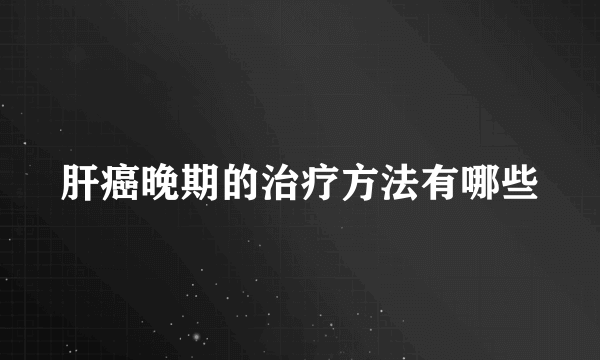 肝癌晚期的治疗方法有哪些